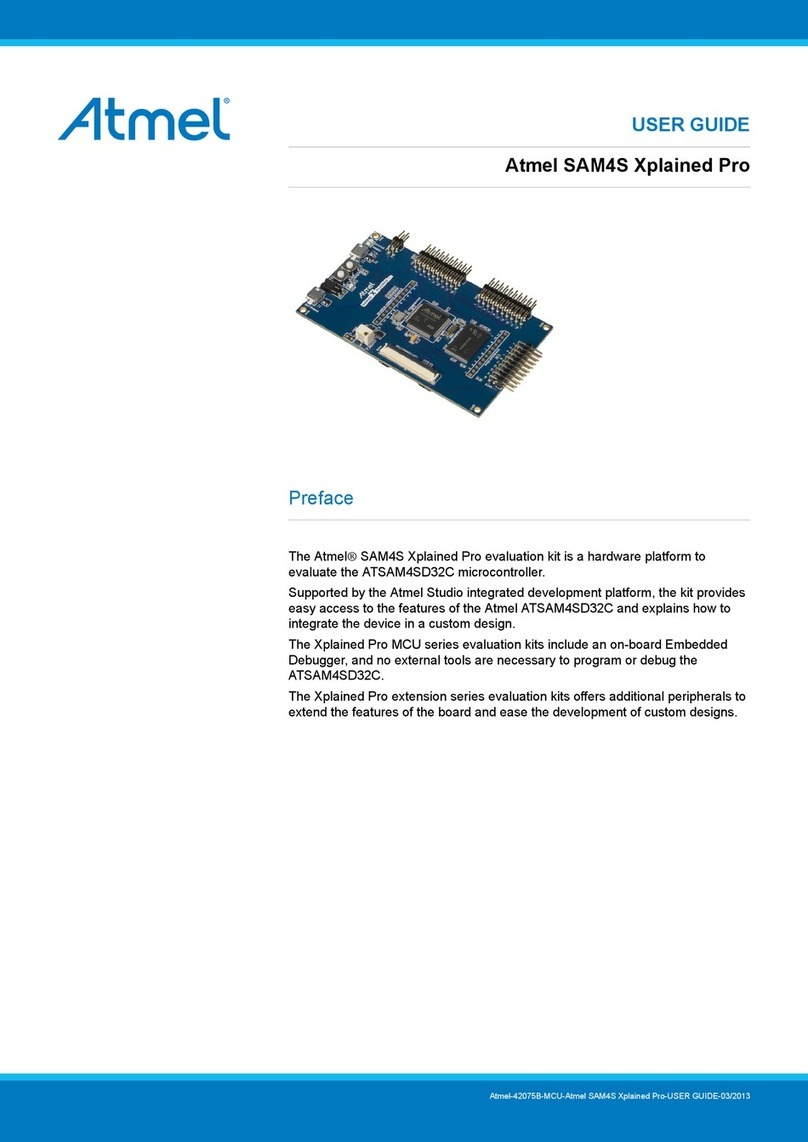 Atmel®

USER GUIDE

Atmel SAM4S Xplained Pro

Atmel

Preface

The Atmel® SAM4S Xplained Pro evaluation kit is a hardware platform to evaluate the ATSAM4SD32C microcontroller.

Supported by the Atmel Studio integrated development platform, the kit provides easy access to the features of the Atmel ATSAM4SD32C and explains how to integrate the device in a custom design.

The Xplained Pro MCU series evaluation kits include an on-board Embedded Debugger, and no external tools are necessary to program or debug the ATSAM4SD32C.

The Xplained Pro extension series evaluation kits offers additional peripherals to extend the features of the board and ease the development of custom designs.

Atmel-42075B-MCU-Atmel SAM4S Xplained Pro-USER GUIDE-03/2013